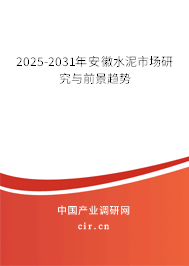 2025-2031年安徽水泥市场研究与前景趋势

中国产业调研网

cir.cn